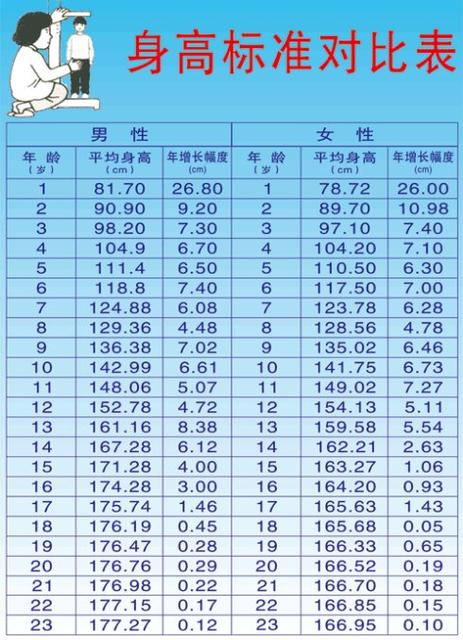 身高标准对比表

| 男 性 | | | 女 性 | | |
|---|---|---|---|---|---|
| 年 龄 (岁) | 平均身高 (cm) | 年增长幅度 (cm) | 年 龄 (岁) | 平均身高 (cm) | 年增长幅度 (cm) |
| 1 | 81.70 | 26.80 | 1 | 78.72 | 26.00 |
| 2 | 90.90 | 9.20 | 2 | 89.70 | 10.98 |
| 3 | 98.20 | 7.30 | 3 | 97.10 | 7.40 |
| 4 | 104.9 | 6.70 | 4 | 104.20 | 7.10 |
| 5 | 111.4 | 6.50 | 5 | 110.50 | 6.30 |
| 6 | 118.8 | 7.40 | 6 | 117.50 | 7.00 |
| 7 | 124.88 | 6.08 | 7 | 123.78 | 6.28 |
| 8 | 129.36 | 4.48 | 8 | 128.56 | 4.78 |
| 9 | 136.38 | 7.02 | 9 | 135.02 | 6.46 |
| 10 | 142.99 | 6.61 | 10 | 141.75 | 6.73 |
| 11 | 148.06 | 5.07 | 11 | 149.02 | 7.27 |
| 12 | 152.78 | 4.72 | 12 | 154.13 | 5.11 |
| 13 | 161.16 | 8.38 | 13 | 159.58 | 5.54 |
| 14 | 167.28 | 6.12 | 14 | 162.21 | 2.63 |
| 15 | 171.28 | 4.00 | 15 | 163.27 | 1.06 |
| 16 | 174.28 | 3.00 | 16 | 164.20 | 0.93 |
| 17 | 175.74 | 1.46 | 17 | 165.63 | 1.43 |
| 18 | 176.19 | 0.45 | 18 | 165.68 | 0.05 |
| 19 | 176.47 | 0.28 | 19 | 166.33 | 0.65 |
| 20 | 176.76 | 0.29 | 20 | 166.52 | 0.19 |
| 21 | 176.98 | 0.22 | 21 | 166.70 | 0.18 |
| 22 | 177.15 | 0.17 | 22 | 166.85 | 0.15 |
| 23 | 177.27 | 0.12 | 23 | 166.95 | 0.10 |